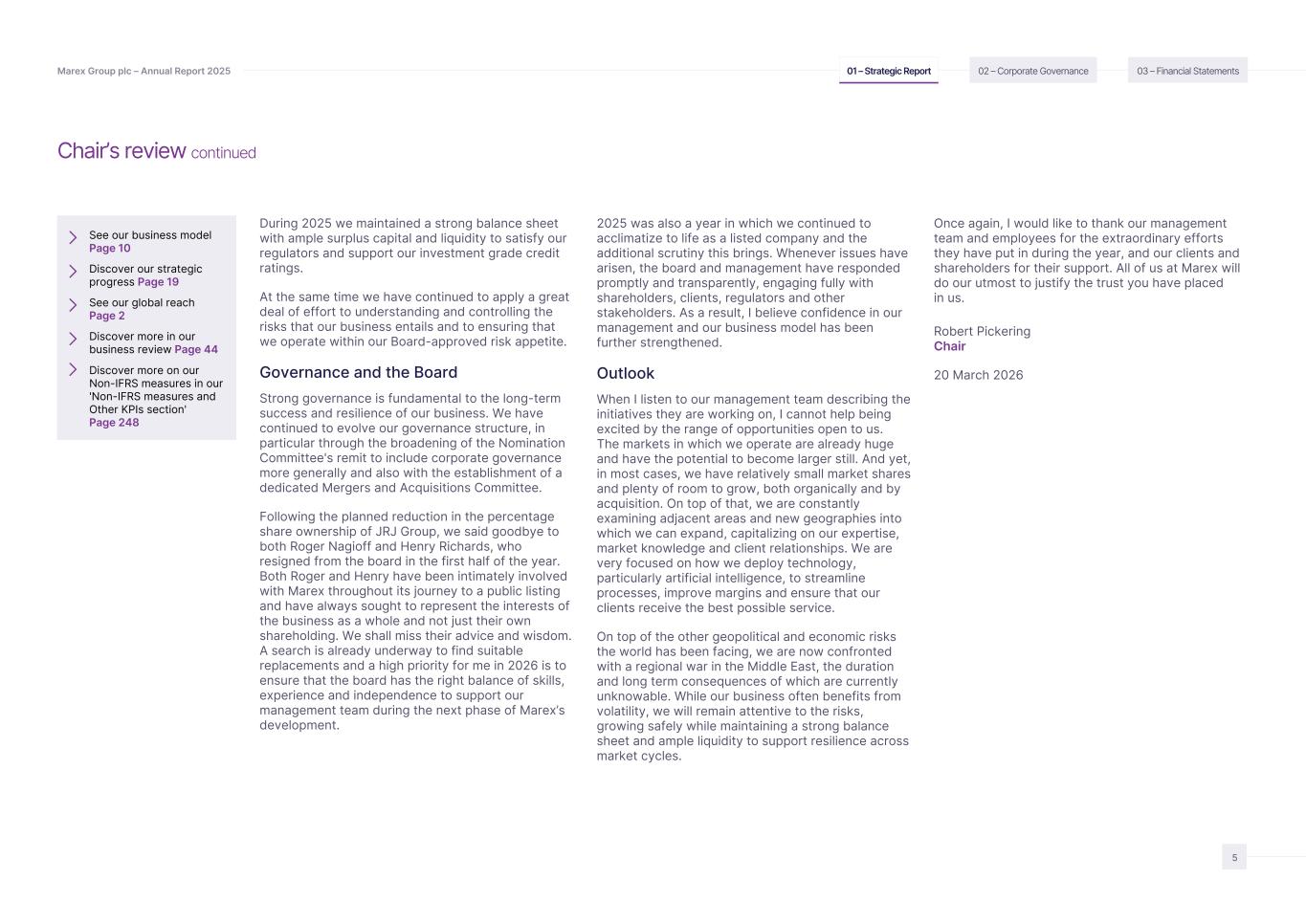 Marex Group plc – Annual Report 2025

01 – Strategic Report

02 – Corporate Governance

03 – Financial Statements

Chair's review continued

See our business model Page 10

Discover our strategic progress Page 19

See our global reach Page 2

Discover more in our business review Page 44

Discover more on our Non-IFRS measures in our 'Non-IFRS measures and Other KPIs section' Page 248

During 2025 we maintained a strong balance sheet with ample surplus capital and liquidity to satisfy our regulators and support our investment grade credit ratings.

At the same time we have continued to apply a great deal of effort to understanding and controlling the risks that our business entails and to ensuring that we operate within our Board-approved risk appetite.

Governance and the Board

Strong governance is fundamental to the long-term success and resilience of our business. We have continued to evolve our governance structure, in particular through the broadening of the Nomination Committee's remit to include corporate governance more generally and also with the establishment of a dedicated Mergers and Acquisitions Committee.

Following the planned reduction in the percentage share ownership of JRJ Group, we said goodbye to both Roger Nagioff and Henry Richards, who resigned from the board in the first half of the year. Both Roger and Henry have been intimately involved with Marex throughout its journey to a public listing and have always sought to represent the interests of the business as a whole and not just their own shareholding. We shall miss their advice and wisdom. A search is already underway to find suitable replacements and a high priority for me in 2026 is to ensure that the board has the right balance of skills, experience and independence to support our management team during the next phase of Marex's development.

2025 was also a year in which we continued to acclimatize to life as a listed company and the additional scrutiny this brings. Whenever issues have arisen, the board and management have responded promptly and transparently, engaging fully with shareholders, clients, regulators and other stakeholders. As a result, I believe confidence in our management and our business model has been further strengthened.

Outlook

When I listen to our management team describing the initiatives they are working on, I cannot help being excited by the range of opportunities open to us. The markets in which we operate are already huge and have the potential to become larger still. And yet, in most cases, we have relatively small market shares and plenty of room to grow, both organically and by acquisition. On top of that, we are constantly examining adjacent areas and new geographies into which we can expand, capitalizing on our expertise, market knowledge and client relationships. We are very focused on how we deploy technology, particularly artificial intelligence, to streamline processes, improve margins and ensure that our clients receive the best possible service.

On top of the other geopolitical and economic risks the world has been facing, we are now confronted with a regional war in the Middle East, the duration and long term consequences of which are currently unknowable. While our business often benefits from volatility, we will remain attentive to the risks, growing safely while maintaining a strong balance sheet and ample liquidity to support resilience across market cycles.

Once again, I would like to thank our management team and employees for the extraordinary efforts they have put in during the year, and our clients and shareholders for their support. All of us at Marex will do our utmost to justify the trust you have placed in us.

Robert Pickering
Chair

20 March 2026

5